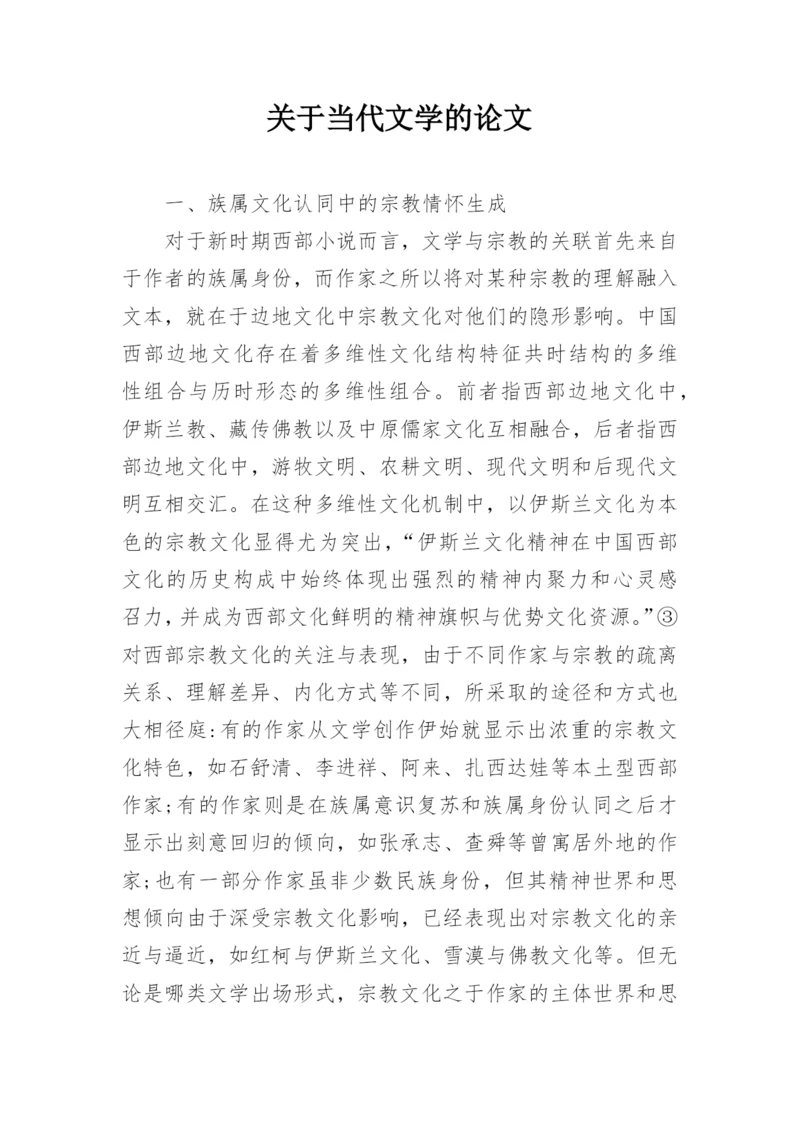 关于当代文学的论文

一、族属文化认同中的宗教情怀生成

对于新时期西部小说而言，文学与宗教的关联首先来自于作者的族属身份，而作家之所以将对某种宗教的理解融入文本，就在于边地文化中宗教文化对他们的隐形影响。中国西部边地文化存在着多维性文化结构特征共时结构的多维性组合与历时形态的多维性组合。前者指西部边地文化中，伊斯兰教、藏传佛教以及中原儒家文化互相融合，后者指西部边地文化中，游牧文明、农耕文明、现代文明和后现代文明互相交汇。在这种多维性文化机制中，以伊斯兰文化为本色的宗教文化显得尤为突出，“伊斯兰文化精神在中国西部文化的历史构成中始终体现出强烈的精神内聚力和心灵感召力，并成为西部文化鲜明的精神旗帜与优势文化资源。”③对西部宗教文化的关注与表现，由于不同作家与宗教的疏离关系、理解差异、内化方式等不同，所采取的途径和方式也大相径庭：有的作家从文学创作伊始就显示出浓重的宗教文化特色，如石舒清、李进祥、阿来、扎西达娃等本土型西部作家；有的作家则是在族属意识复苏和族属身份认同之后才显示出刻意回归的倾向，如张承志、查舜等曾寓居外地的作家；也有一部分作家虽非少数民族身份，但其精神世界和思想倾向由于深受宗教文化影响，已经表现出对宗教文化的亲近与逼近，如红柯与伊斯兰文化、雪漠与佛教文化等。但无论是哪类文学出场形式，宗教文化之于作家的主体世界和思